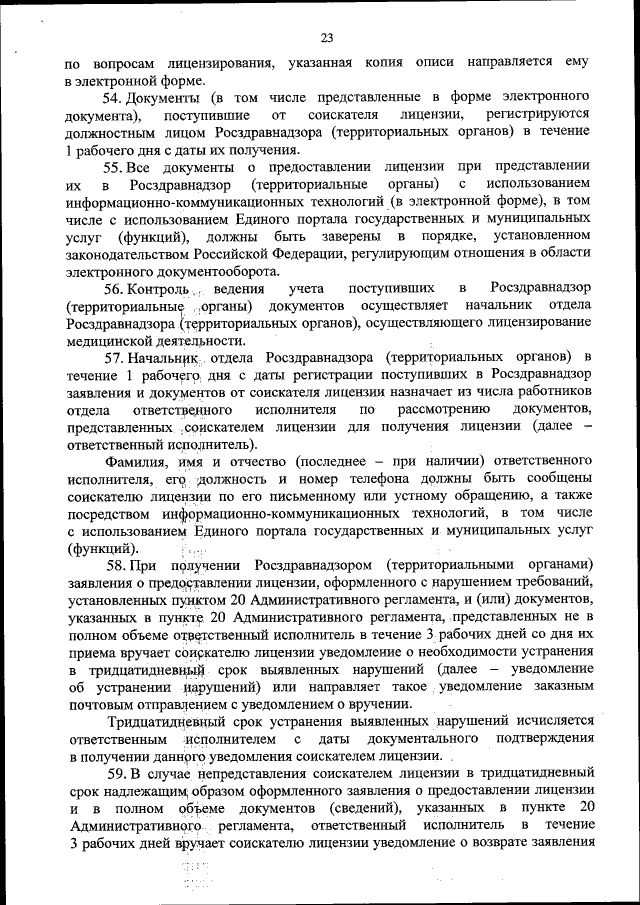 23

по вопросам лицензирования, указанная копия описи направляется ему в электронной форме.

54. Документы (в том числе представленные в форме электронного документа), поступившие от соискателя лицензии, регистрируются должностным лицом Росздравнадзора (территориальных органов) в течение 1 рабочего дня с даты их получения.

55. Все документы о предоставлении лицензии при представлении их в Росздравнадзор (территориальные органы) с использованием информационно-коммуникационных технологий (в электронной форме), в том числе с использованием Единого портала государственных и муниципальных услуг (функций), должны быть заверены в порядке, установленном законодательством Российской Федерации, регулирующим отношения в области электронного документооборота.

56. Контроль ведения учета поступивших в Росздравнадзор (территориальные органы) документов осуществляет начальник отдела Росздравнадзора (территориальных органов), осуществляющего лицензирование медицинской деятельности.

57. Начальник отдела Росздравнадзора (территориальных органов) в течение 1 рабочего дня с даты регистрации поступивших в Росздравнадзор заявления и документов от соискателя лицензии назначает из числа работников отдела ответственного исполнителя по рассмотрению документов, представленных соискателем лицензии для получения лицензии (далее – ответственный исполнитель).

Фамилия, имя и отчество (последнее – при наличии) ответственного исполнителя, его должность и номер телефона должны быть сообщены соискателю лицензии по его письменному или устному обращению, а также посредством информационно-коммуникационных технологий, в том числе с использованием Единого портала государственных и муниципальных услуг (функций).

58. При получении Росздравнадзором (территориальными органами) заявления о предоставлении лицензии, оформленного с нарушением требований, установленных пунктом 20 Административного регламента, и (или) документов, указанных в пункте 20 Административного регламента, представленных не в полном объеме ответственный исполнитель в течение 3 рабочих дней со дня их приема вручает соискателю лицензии уведомление о необходимости устранения в тридцатидневный срок выявленных нарушений (далее – уведомление об устранении нарушений) или направляет такое уведомление заказным почтовым отправлением с уведомлением о вручении.

Тридцатидневный срок устранения выявленных нарушений исчисляется ответственным исполнителем с даты документального подтверждения в получении данного уведомления соискателем лицензии.

59. В случае непредставления соискателем лицензии в тридцатидневный срок надлежащим образом оформленного заявления о предоставлении лицензии и в полном объеме документов (сведений), указанных в пункте 20 Административного регламента, ответственный исполнитель в течение 3 рабочих дней вручает соискателю лицензии уведомление о возврате заявления